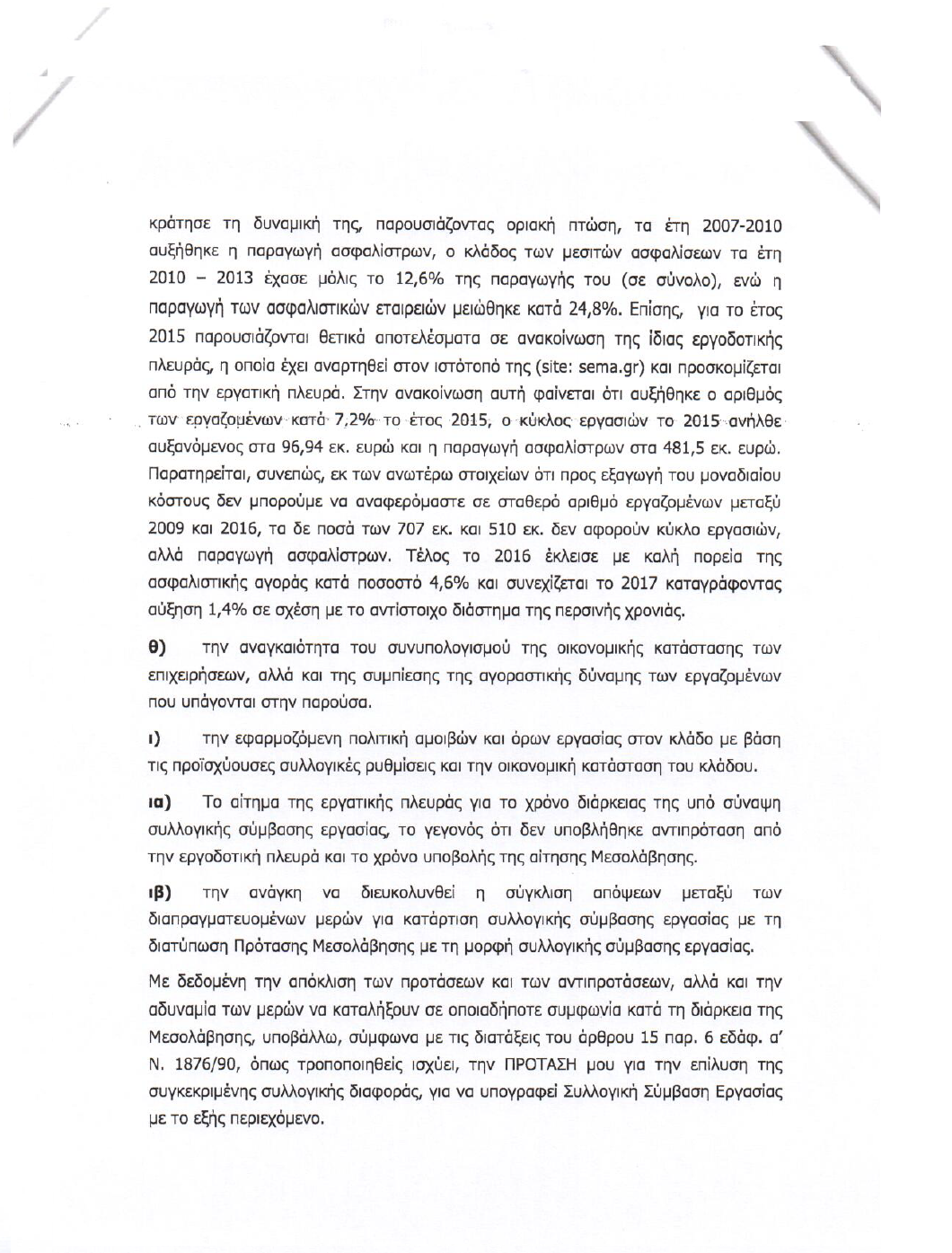 κράτησε τη δυναμική της, παρουσιάζοντας οριακή πτώση, τα έτη 2007-2010 αυξήθηκε η παραγωγή ασφαλίστρων, ο κλάδος των μεσιτών ασφαλίσεων τα έτη 2010 – 2013 έχασε μόλις το 12,6% της παραγωγής του (σε σύνολο), ενώ η παραγωγή των ασφαλιστικών εταιρειών μειώθηκε κατά 24,8%. Επίσης, για το έτος 2015 παρουσιάζονται θετικά αποτελέσματα σε ανακοίνωση της ίδιας εργοδοτικής πλευράς, η οποία έχει αναρτηθεί στον ιστότοπό της (site: sema.gr) και προσκομίζεται από την εργατική πλευρά. Στην ανακοίνωση αυτή φαίνεται ότι αυξήθηκε ο αριθμός των εργαζομένων κατά 7,2% το έτος 2015, ο κύκλος εργασιών το 2015 ανήλθε αυξανόμενος στα 96,94 εκ. ευρώ και η παραγωγή ασφαλίστρων στα 481,5 εκ. ευρώ. Παρατηρείται, συνεπώς, εκ των ανωτέρω στοιχείων ότι προς εξαγωγή του μοναδιαίου κόστους δεν μπορούμε να αναφερόμαστε σε σταθερό αριθμό εργαζομένων μεταξύ 2009 και 2016, τα δε ποσά των 707 εκ. και 510 εκ. δεν αφορούν κύκλο εργασιών, αλλά παραγωγή ασφαλίστρων. Τέλος το 2016 έκλεισε με καλή πορεία της ασφαλιστικής αγοράς κατά ποσοστό 4,6% και συνεχίζεται το 2017 καταγράφοντας αύξηση 1,4% σε σχέση με το αντίστοιχο διάστημα της περσινής χρονιάς.

θ) την αναγκαιότητα του συνυπολογισμού της οικονομικής κατάστασης των επιχειρήσεων, αλλά και της συμπίεσης της αγοραστικής δύναμης των εργαζομένων που υπάγονται στην παρούσα.

ι) την εφαρμοζόμενη πολιτική αμοιβών και όρων εργασίας στον κλάδο με βάση τις προϊσχύουσες συλλογικές ρυθμίσεις και την οικονομική κατάσταση του κλάδου.

ια) Το αίτημα της εργατικής πλευράς για το χρόνο διάρκειας της υπό σύναψη συλλογικής σύμβασης εργασίας, το γεγονός ότι δεν υποβλήθηκε αντιπρόταση από την εργοδοτική πλευρά και το χρόνο υποβολής της αίτησης Μεσολάβησης.

ιβ) την ανάγκη να διευκολυνθεί η σύγκλιση απόψεων μεταξύ των διαπραγματευομένων μερών για κατάρτιση συλλογικής σύμβασης εργασίας με τη διατύπωση Πρότασης Μεσολάβησης με τη μορφή συλλογικής σύμβασης εργασίας.

Με δεδομένη την απόκλιση των προτάσεων και των αντιπροτάσεων, αλλά και την αδυναμία των μερών να καταλήξουν σε οποιαδήποτε συμφωνία κατά τη διάρκεια της Μεσολάβησης, υποβάλλω, σύμφωνα με τις διατάξεις του άρθρου 15 παρ. 6 εδάφ. α' Ν. 1876/90, όπως τροποποιηθείς ισχύει, την ΠΡΟΤΑΣΗ μου για την επίλυση της συγκεκριμένης συλλογικής διαφοράς, για να υπογραφεί Συλλογική Σύμβαση Εργασίας με το εξής περιεχόμενο.